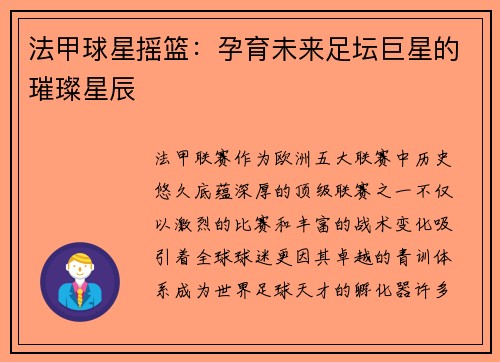 法甲球星摇篮：孕育未来足坛巨星的璀璨星辰

法甲联赛作为欧洲五大联赛中历史悠久底蕴深厚的顶级联赛之一不仅以激烈的比赛和丰富的战术变化吸引着全球球迷更因其卓越的青训体系成为世界足球天才的孵化器许多